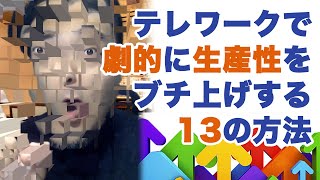 テレワークで
劇的に生産性を
ブチ上げする
13の方法